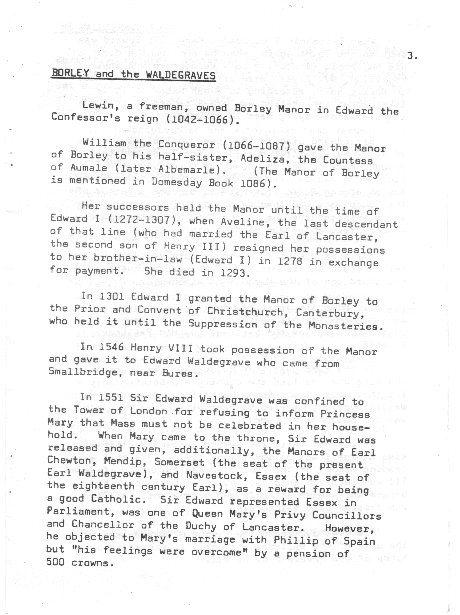 3.

BORLEY and the WALDEGRAVES

Lewin, a freeman, owned Borley Manor in Edward the Confessor's reign (1042-1066).

William the Conqueror (1066-1087) gave the Manor of Borley to his half-sister, Adeliza, the Countess of Aumale (later Albemarle). (The Manor of Borley is mentioned in Domesday Book 1086).

Her successors held the Manor until the time of Edward I (1272-1307), when Aveline, the last descendant of that line (who had married the Earl of Lancaster, the second son of Henry III) resigned her possessions to her brother-in-law (Edward I) in 1278 in exchange for payment. She died in 1293.

In 1301 Edward I granted the Manor of Borley to the Prior and Convent of Christchurch, Canterbury, who held it until the Suppression of the Monasteries.

In 1546 Henry VIII took possession of the Manor and gave it to Edward Waldegrave who came from Smallbridge, near Bures.

In 1551 Sir Edward Waldegrave was confined to the Tower of London for refusing to inform Princess Mary that Mass must not be celebrated in her household. When Mary came to the throne, Sir Edward was released and given, additionally, the Manors of Earl Chewton, Mendip, Somerset (the seat of the present Earl Waldegrave), and Navestock, Essex (the seat of the eighteenth century Earl), as a reward for being a good Catholic. Sir Edward represented Essex in Parliament, was one of Queen Mary's Privy Councillors and Chancellor of the Duchy of Lancaster. However, he objected to Mary's marriage with Phillip of Spain but "his feelings were overcome" by a pension of 500 crowns.